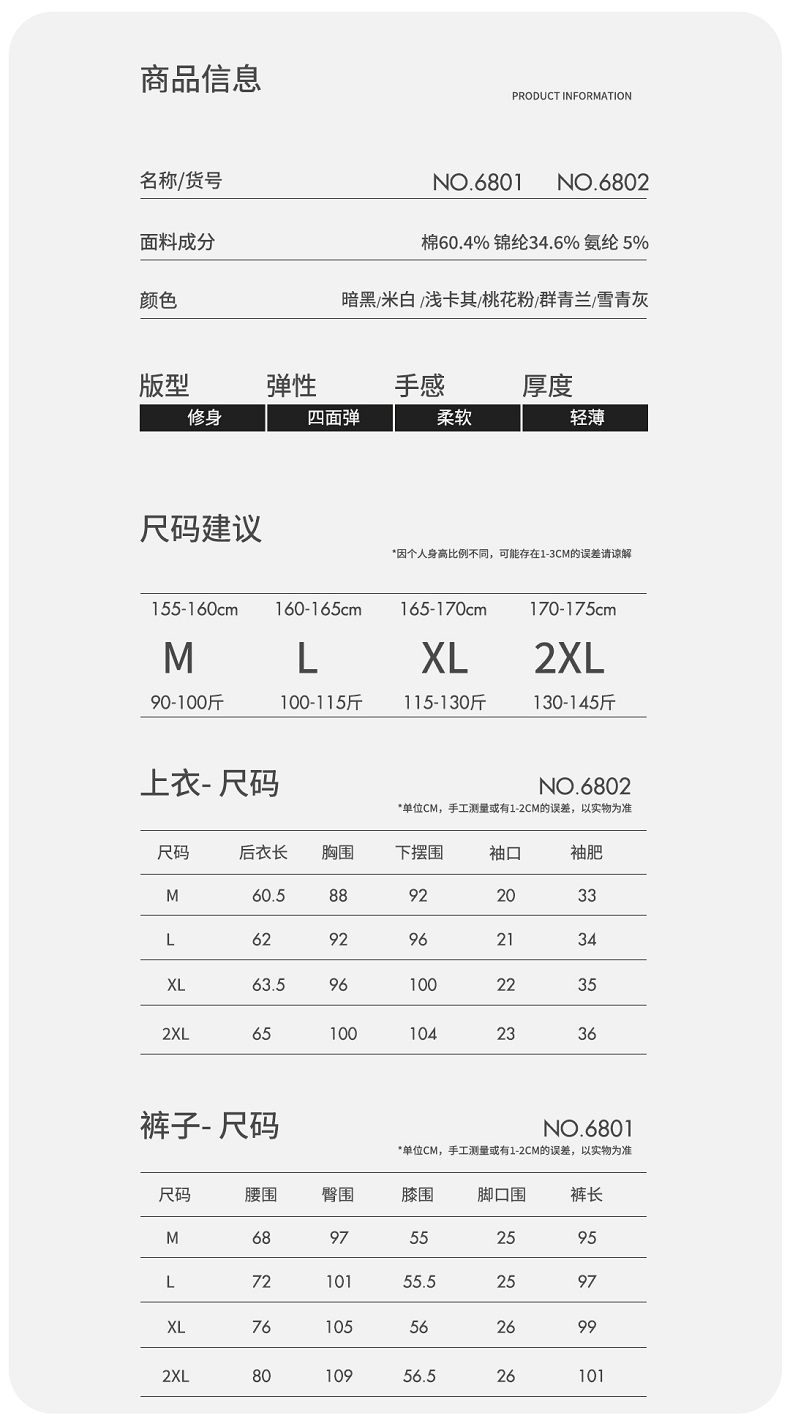 商品信息
PRODUCT INFORMATION

名称/货号 NO.6801 NO.6802

面料成分 棉60.4% 锦纶34.6% 氨纶 5%

颜色 暗黑/米白 /浅卡其/桃花粉/群青兰/雪青灰

| 版型 | 弹性 | 手感 | 厚度 |
|---|---|---|---|
| 修身 | 四面弹 | 柔软 | 轻薄 |

尺码建议
*因个人身高比例不同，可能存在1-3CM的误差请谅解

| 155-160cm | 160-165cm | 165-170cm | 170-175cm |
|---|---|---|---|
| M | L | XL | 2XL |
| 90-100斤 | 100-115斤 | 115-130斤 | 130-145斤 |

上衣- 尺码
NO.6802
*单位CM，手工测量或有1-2CM的误差，以实物为准

| 尺码 | 后衣长 | 胸围 | 下摆围 | 袖口 | 袖肥 |
|---|---|---|---|---|---|
| M | 60.5 | 88 | 92 | 20 | 33 |
| L | 62 | 92 | 96 | 21 | 34 |
| XL | 63.5 | 96 | 100 | 22 | 35 |
| 2XL | 65 | 100 | 104 | 23 | 36 |

裤子- 尺码
NO.6801
*单位CM，手工测量或有1-2CM的误差，以实物为准

| 尺码 | 腰围 | 臀围 | 膝围 | 脚口围 | 裤长 |
|---|---|---|---|---|---|
| M | 68 | 97 | 55 | 25 | 95 |
| L | 72 | 101 | 55.5 | 25 | 97 |
| XL | 76 | 105 | 56 | 26 | 99 |
| 2XL | 80 | 109 | 56.5 | 26 | 101 |